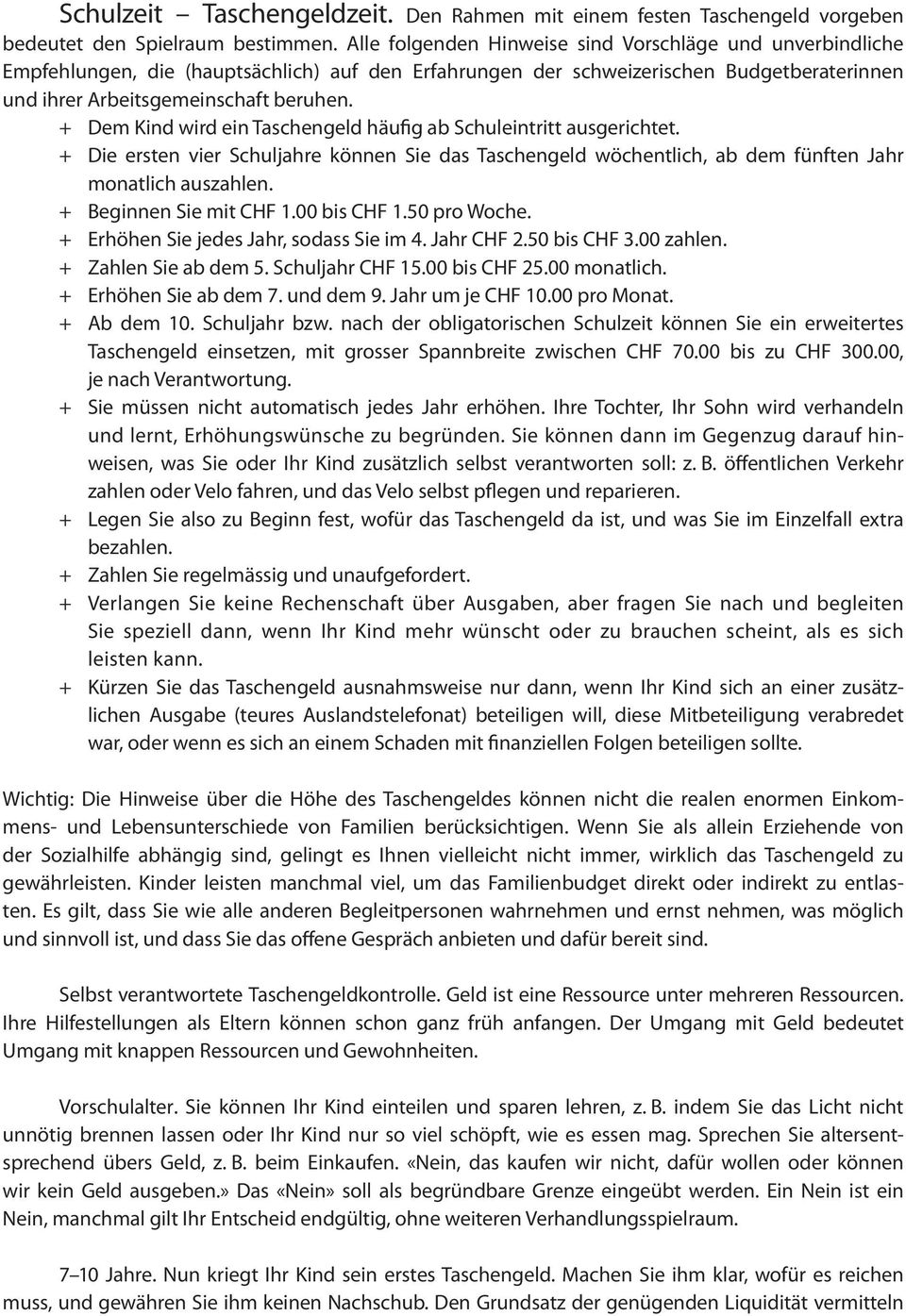 Schulzeit – Taschengeldzeit. Den Rahmen mit einem festen Taschengeld vorgeben bedeutet den Spielraum bestimmen. Alle folgenden Hinweise sind Vorschläge und unverbindliche Empfehlungen, die (hauptsächlich) auf den Erfahrungen der schweizerischen Budgetberaterinnen und ihrer Arbeitsgemeinschaft beruhen.

+ Dem Kind wird ein Taschengeld häufig ab Schuleintritt ausgerichtet.
+ Die ersten vier Schuljahre können Sie das Taschengeld wöchentlich, ab dem fünften Jahr monatlich auszahlen.
+ Beginnen Sie mit CHF 1.00 bis CHF 1.50 pro Woche.
+ Erhöhen Sie jedes Jahr, sodass Sie im 4. Jahr CHF 2.50 bis CHF 3.00 zahlen.
+ Zahlen Sie ab dem 5. Schuljahr CHF 15.00 bis CHF 25.00 monatlich.
+ Erhöhen Sie ab dem 7. und dem 9. Jahr um je CHF 10.00 pro Monat.
+ Ab dem 10. Schuljahr bzw. nach der obligatorischen Schulzeit können Sie ein erweitertes Taschengeld einsetzen, mit grosser Spannbreite zwischen CHF 70.00 bis zu CHF 300.00, je nach Verantwortung.
+ Sie müssen nicht automatisch jedes Jahr erhöhen. Ihre Tochter, Ihr Sohn wird verhandeln und lernt, Erhöhungswünsche zu begründen. Sie können dann im Gegenzug darauf hinweisen, was Sie oder Ihr Kind zusätzlich selbst verantworten soll: z. B. öffentlichen Verkehr zahlen oder Velo fahren, und das Velo selbst pflegen und reparieren.
+ Legen Sie also zu Beginn fest, wofür das Taschengeld da ist, und was Sie im Einzelfall extra bezahlen.
+ Zahlen Sie regelmässig und unaufgefordert.
+ Verlangen Sie keine Rechenschaft über Ausgaben, aber fragen Sie nach und begleiten Sie speziell dann, wenn Ihr Kind mehr wünscht oder zu brauchen scheint, als es sich leisten kann.
+ Kürzen Sie das Taschengeld ausnahmsweise nur dann, wenn Ihr Kind sich an einer zusätzlichen Ausgabe (teures Auslandstelefonat) beteiligen will, diese Mitbeteiligung verabredet war, oder wenn es sich an einem Schaden mit finanziellen Folgen beteiligen sollte.

Wichtig: Die Hinweise über die Höhe des Taschengeldes können nicht die realen enormen Einkommens- und Lebensunterschiede von Familien berücksichtigen. Wenn Sie als allein Erziehende von der Sozialhilfe abhängig sind, gelingt es Ihnen vielleicht nicht immer, wirklich das Taschengeld zu gewährleisten. Kinder leisten manchmal viel, um das Familienbudget direkt oder indirekt zu entlasten. Es gilt, dass Sie wie alle anderen Begleitpersonen wahrnehmen und ernst nehmen, was möglich und sinnvoll ist, und dass Sie das offene Gespräch anbieten und dafür bereit sind.

Selbst verantwortete Taschengeldkontrolle. Geld ist eine Ressource unter mehreren Ressourcen. Ihre Hilfestellungen als Eltern können schon ganz früh anfangen. Der Umgang mit Geld bedeutet Umgang mit knappen Ressourcen und Gewohnheiten.

Vorschulalter. Sie können Ihr Kind einteilen und sparen lehren, z. B. indem Sie das Licht nicht unnötig brennen lassen oder Ihr Kind nur so viel schöpft, wie es essen mag. Sprechen Sie altersentsprechend übers Geld, z. B. beim Einkaufen. «Nein, das kaufen wir nicht, dafür wollen oder können wir kein Geld ausgeben.» Das «Nein» soll als begründbare Grenze eingeübt werden. Ein Nein ist ein Nein, manchmal gilt Ihr Entscheid endgültig, ohne weiteren Verhandlungsspielraum.

7–10 Jahre. Nun kriegt Ihr Kind sein erstes Taschengeld. Machen Sie ihm klar, wofür es reichen muss, und gewähren Sie ihm keinen Nachschub. Den Grundsatz der genügenden Liquidität vermitteln